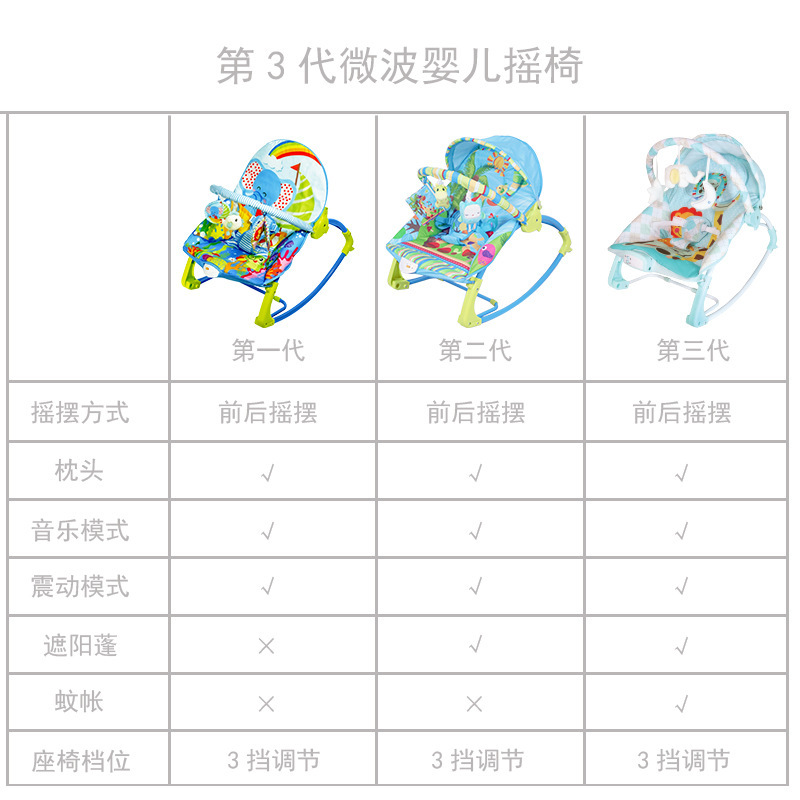 第 3 代微波婴儿摇椅

|  | 第一代 | 第二代 | 第三代 |
|---|---|---|---|
| 摇摆方式 | 前后摇摆 | 前后摇摆 | 前后摇摆 |
| 枕头 | √ | √ | √ |
| 音乐模式 | √ | √ | √ |
| 震动模式 | √ | √ | √ |
| 遮阳蓬 | × | √ | √ |
| 蚊帐 | × | × | √ |
| 座椅档位 | 3 挡调节 | 3 挡调节 | 3 挡调节 |